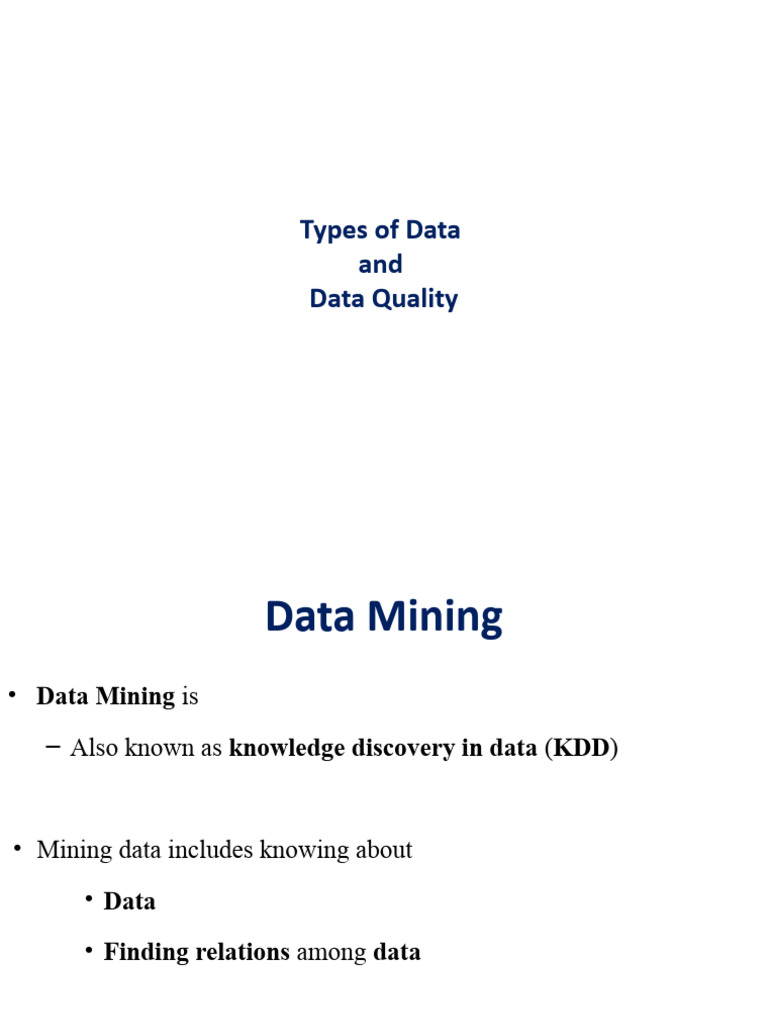 Types of Data
and
Data Quality

Data Mining

• Data Mining is

– Also known as knowledge discovery in data (KDD)

• Mining data includes knowing about

• Data

• Finding relations among data